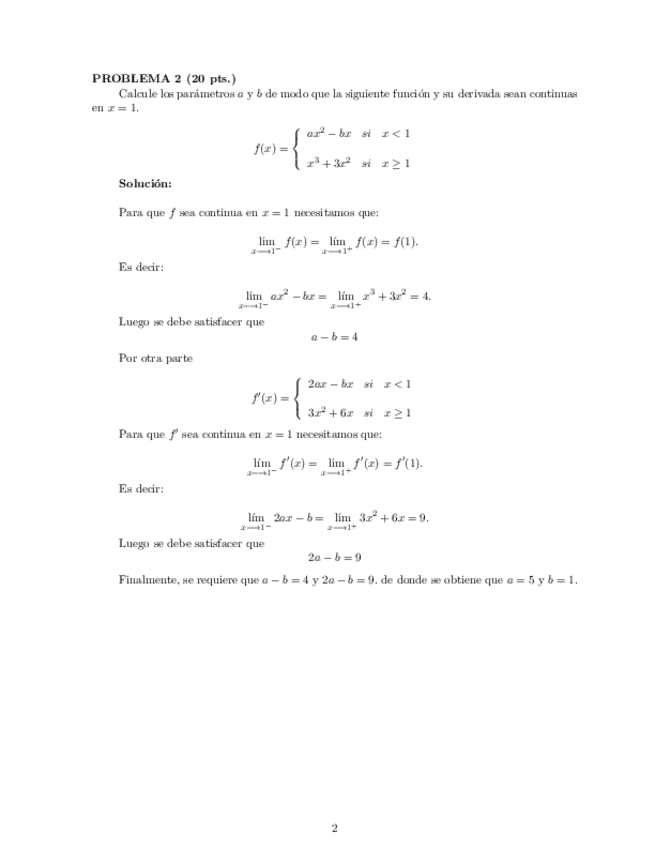 **PROBLEMA 2 (20 pts.)**

Calcule los parámetros $a$ y $b$ de modo que la siguiente función y su derivada sean continuas en $x = 1$.

$$f(x) = \begin{cases} ax^2 - bx & si \quad x < 1 \\ x^3 + 3x^2 & si \quad x \geq 1 \end{cases}$$

**Solución:**

Para que $f$ sea continua en $x = 1$ necesitamos que:

$$\lim_{x \to 1^-} f(x) = \lim_{x \to 1^+} f(x) = f(1).$$

Es decir:

$$\lim_{x \to 1^-} ax^2 - bx = \lim_{x \to 1^+} x^3 + 3x^2 = 4.$$

Luego se debe satisfacer que

$$a - b = 4$$

Por otra parte

$$f'(x) = \begin{cases} 2ax - bx & si \quad x < 1 \\ 3x^2 + 6x & si \quad x \geq 1 \end{cases}$$

Para que $f'$ sea continua en $x = 1$ necesitamos que:

$$\lim_{x \to 1^-} f'(x) = \lim_{x \to 1^+} f'(x) = f'(1).$$

Es decir:

$$\lim_{x \to 1^-} 2ax - b = \lim_{x \to 1^+} 3x^2 + 6x = 9.$$

Luego se debe satisfacer que

$$2a - b = 9$$

Finalmente, se requiere que $a - b = 4$ y $2a - b = 9$. de donde se obtiene que $a = 5$ y $b = 1$.

2